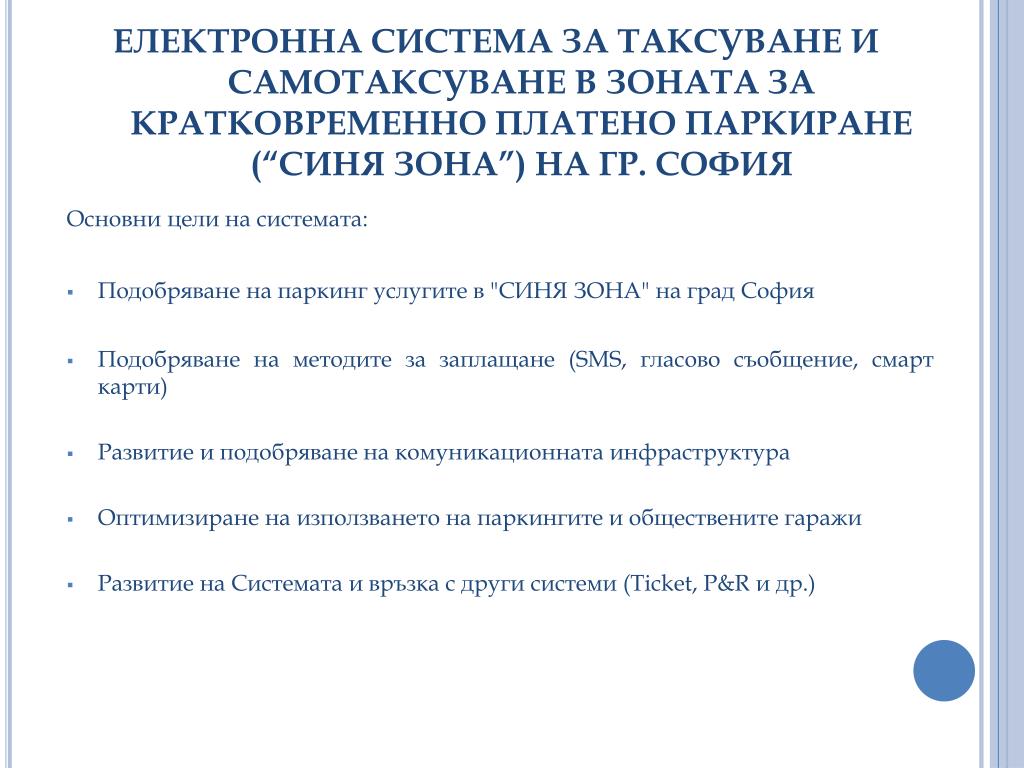 ЕЛЕКТРОННА СИСТЕМА ЗА ТАКСУВАНЕ И САМОТАКСУВАНЕ В ЗОНАТА ЗА КРАТКОВРЕМЕННО ПЛАТЕНО ПАРКИРАНЕ (“СИНЯ ЗОНА”) НА ГР. СОФИЯ

Основни цели на системата:

▪ Подобряване на паркинг услугите в "СИНЯ ЗОНА" на град София

▪ Подобряване на методите за заплащане (SMS, гласово съобщение, смарт карти)

▪ Развитие и подобряване на комуникационната инфраструктура

▪ Оптимизиране на използването на паркингите и обществените гаражи

▪ Развитие на Системата и връзка с други системи (Ticket, P&R и др.)